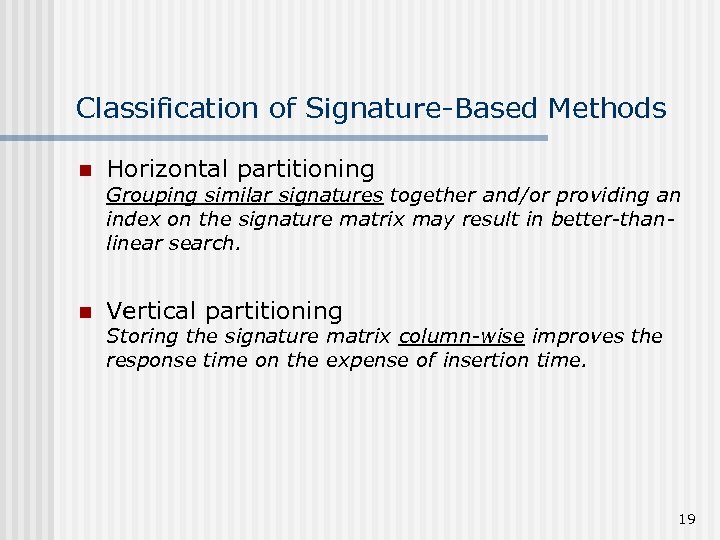 Classification of Signature-Based Methods

Horizontal partitioning
Grouping similar signatures together and/or providing an index on the signature matrix may result in better-than-linear search.

Vertical partitioning
Storing the signature matrix column-wise improves the response time on the expense of insertion time.

19